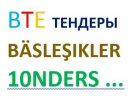 BTE ТЕНДЕРЫ
BÄSLEŞIKLER
10NDERS ...